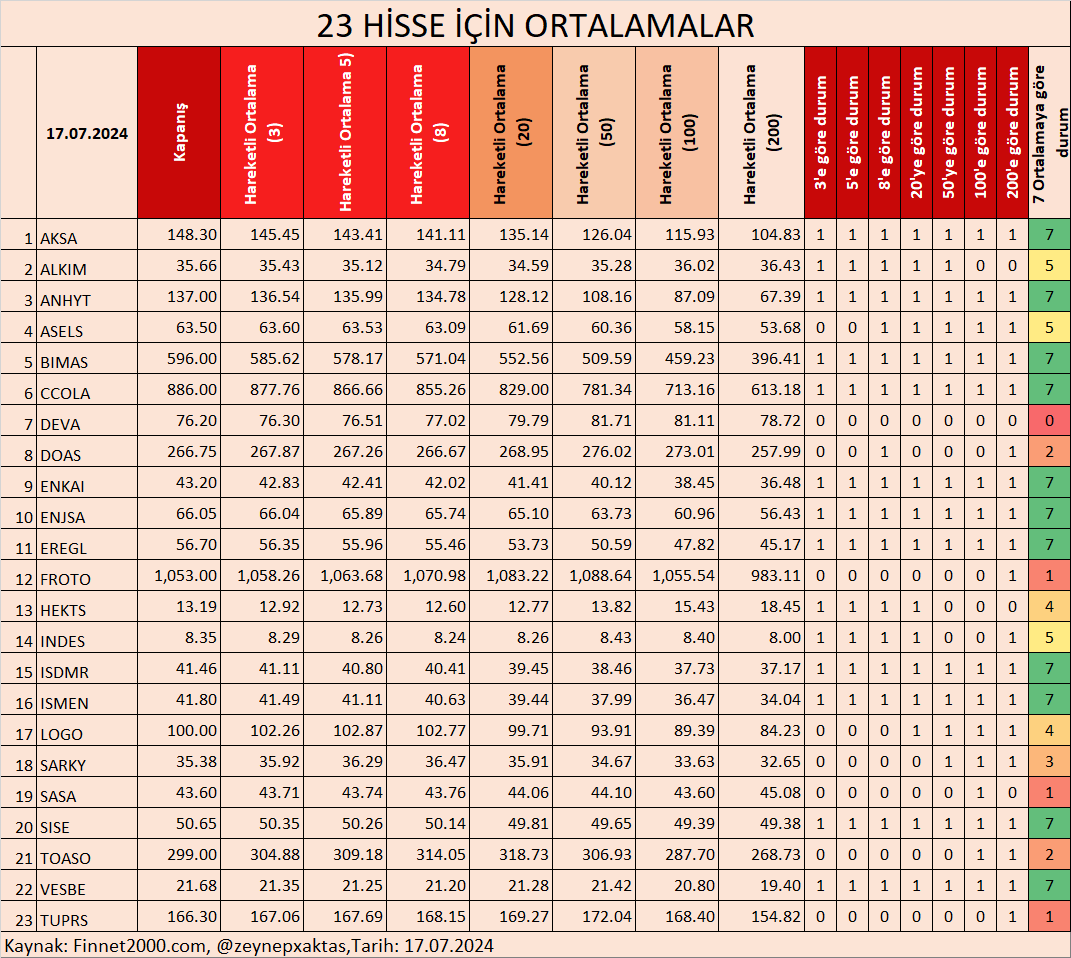 23 HİSSE İÇİN ORTALAMALAR

| | 17.07.2024 | Kapanış | Hareketli Ortalama (3) | Hareketli Ortalama 5) | Hareketli Ortalama (8) | Hareketli Ortalama (20) | Hareketli Ortalama (50) | Hareketli Ortalama (100) | Hareketli Ortalama (200) | 3'e göre durum | 5'e göre durum | 8'e göre durum | 20'ye göre durum | 50'ye göre durum | 100'e göre durum | 200'e göre durum | 7 Ortalamaya göre durum |
|---|---|---|---|---|---|---|---|---|---|---|---|---|---|---|---|---|---|
| 1 | AKSA | 148.30 | 145.45 | 143.41 | 141.11 | 135.14 | 126.04 | 115.93 | 104.83 | 1 | 1 | 1 | 1 | 1 | 1 | 1 | 7 |
| 2 | ALKIM | 35.66 | 35.43 | 35.12 | 34.79 | 34.59 | 35.28 | 36.02 | 36.43 | 1 | 1 | 1 | 1 | 1 | 0 | 0 | 5 |
| 3 | ANHYT | 137.00 | 136.54 | 135.99 | 134.78 | 128.12 | 108.16 | 87.09 | 67.39 | 1 | 1 | 1 | 1 | 1 | 1 | 1 | 7 |
| 4 | ASELS | 63.50 | 63.60 | 63.53 | 63.09 | 61.69 | 60.36 | 58.15 | 53.68 | 0 | 0 | 1 | 1 | 1 | 1 | 1 | 5 |
| 5 | BIMAS | 596.00 | 585.62 | 578.17 | 571.04 | 552.56 | 509.59 | 459.23 | 396.41 | 1 | 1 | 1 | 1 | 1 | 1 | 1 | 7 |
| 6 | CCOLA | 886.00 | 877.76 | 866.66 | 855.26 | 829.00 | 781.34 | 713.16 | 613.18 | 1 | 1 | 1 | 1 | 1 | 1 | 1 | 7 |
| 7 | DEVA | 76.20 | 76.30 | 76.51 | 77.02 | 79.79 | 81.71 | 81.11 | 78.72 | 0 | 0 | 0 | 0 | 0 | 0 | 0 | 0 |
| 8 | DOAS | 266.75 | 267.87 | 267.26 | 266.67 | 268.95 | 276.02 | 273.01 | 257.99 | 0 | 0 | 1 | 0 | 0 | 0 | 1 | 2 |
| 9 | ENKAI | 43.20 | 42.83 | 42.41 | 42.02 | 41.41 | 40.12 | 38.45 | 36.48 | 1 | 1 | 1 | 1 | 1 | 1 | 1 | 7 |
| 10 | ENJSA | 66.05 | 66.04 | 65.89 | 65.74 | 65.10 | 63.73 | 60.96 | 56.43 | 1 | 1 | 1 | 1 | 1 | 1 | 1 | 7 |
| 11 | EREGL | 56.70 | 56.35 | 55.96 | 55.46 | 53.73 | 50.59 | 47.82 | 45.17 | 1 | 1 | 1 | 1 | 1 | 1 | 1 | 7 |
| 12 | FROTO | 1,053.00 | 1,058.26 | 1,063.68 | 1,070.98 | 1,083.22 | 1,088.64 | 1,055.54 | 983.11 | 0 | 0 | 0 | 0 | 0 | 0 | 1 | 1 |
| 13 | HEKTS | 13.19 | 12.92 | 12.73 | 12.60 | 12.77 | 13.82 | 15.43 | 18.45 | 1 | 1 | 1 | 1 | 0 | 0 | 0 | 4 |
| 14 | INDES | 8.35 | 8.29 | 8.26 | 8.24 | 8.26 | 8.43 | 8.40 | 8.00 | 1 | 1 | 1 | 1 | 0 | 0 | 1 | 5 |
| 15 | ISDMR | 41.46 | 41.11 | 40.80 | 40.41 | 39.45 | 38.46 | 37.73 | 37.17 | 1 | 1 | 1 | 1 | 1 | 1 | 1 | 7 |
| 16 | ISMEN | 41.80 | 41.49 | 41.11 | 40.63 | 39.44 | 37.99 | 36.47 | 34.04 | 1 | 1 | 1 | 1 | 1 | 1 | 1 | 7 |
| 17 | LOGO | 100.00 | 102.26 | 102.87 | 102.77 | 99.71 | 93.91 | 89.39 | 84.23 | 0 | 0 | 0 | 1 | 1 | 1 | 1 | 4 |
| 18 | SARKY | 35.38 | 35.92 | 36.29 | 36.47 | 35.91 | 34.67 | 33.63 | 32.65 | 0 | 0 | 0 | 0 | 1 | 1 | 1 | 3 |
| 19 | SASA | 43.60 | 43.71 | 43.74 | 43.76 | 44.06 | 44.10 | 43.60 | 45.08 | 0 | 0 | 0 | 0 | 0 | 1 | 0 | 1 |
| 20 | SISE | 50.65 | 50.35 | 50.26 | 50.14 | 49.81 | 49.65 | 49.39 | 49.38 | 1 | 1 | 1 | 1 | 1 | 1 | 1 | 7 |
| 21 | TOASO | 299.00 | 304.88 | 309.18 | 314.05 | 318.73 | 306.93 | 287.70 | 268.73 | 0 | 0 | 0 | 0 | 0 | 1 | 1 | 2 |
| 22 | VESBE | 21.68 | 21.35 | 21.25 | 21.20 | 21.28 | 21.42 | 20.80 | 19.40 | 1 | 1 | 1 | 1 | 1 | 1 | 1 | 7 |
| 23 | TUPRS | 166.30 | 167.06 | 167.69 | 168.15 | 169.27 | 172.04 | 168.40 | 154.82 | 0 | 0 | 0 | 0 | 0 | 0 | 1 | 1 |

Kaynak: Finnet2000.com, @zeynepxaktas,Tarih: 17.07.2024